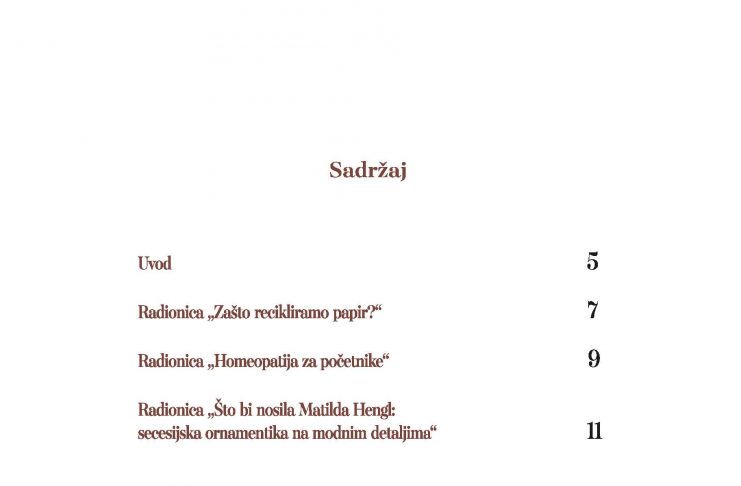 Sadržaj

Uvod 5

Radionica „Zašto recikliramo papir?“ 7

Radionica „Homeopatija za početnike“ 9

Radionica „Što bi nosila Matilda Hengl: secesijska ornamentika na modnim detaljima“ 11